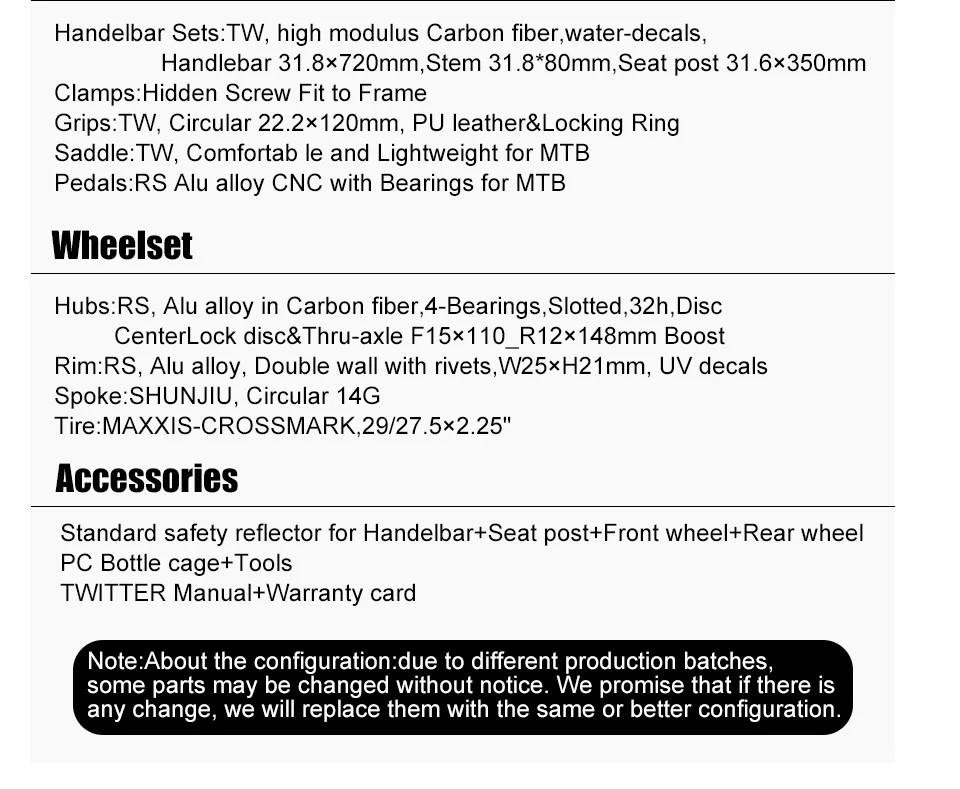 Handelbar Sets:TW, high modulus Carbon fiber,water-decals,
Handlebar 31.8×720mm,Stem 31.8*80mm,Seat post 31.6×350mm
Clamps:Hidden Screw Fit to Frame
Grips:TW, Circular 22.2×120mm, PU leather&Locking Ring
Saddle:TW, Comfortab le and Lightweight for MTB
Pedals:RS Alu alloy CNC with Bearings for MTB

Wheelset

Hubs:RS, Alu alloy in Carbon fiber,4-Bearings,Slotted,32h,Disc
CenterLock disc&Thru-axle F15×110_R12×148mm Boost
Rim:RS, Alu alloy, Double wall with rivets,W25×H21mm, UV decals
Spoke:SHUNJIU, Circular 14G
Tire:MAXXIS-CROSSMARK,29/27.5×2.25"

Accessories

Standard safety reflector for Handelbar+Seat post+Front wheel+Rear wheel
PC Bottle cage+Tools
TWITTER Manual+Warranty card

Note:About the configuration:due to different production batches, some parts may be changed without notice. We promise that if there is any change, we will replace them with the same or better configuration.